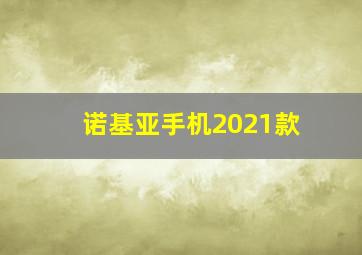 诺基亚手机2021款